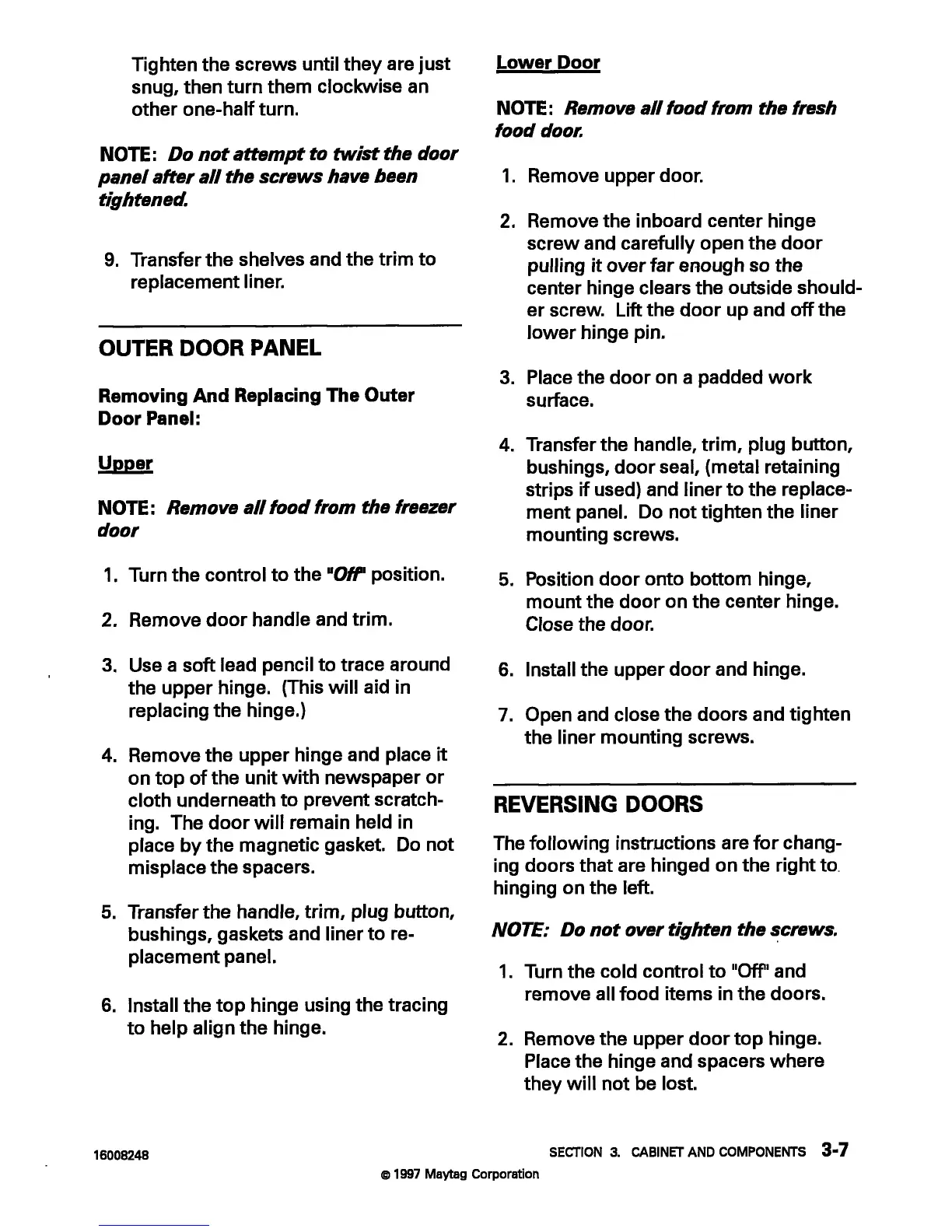 Tighten the screws until they are just snug, then turn them clockwise an other one-half turn.

NOTE: Do not attempt to twist the door panel after all the screws have been tightened.

9. Transfer the shelves and the trim to replacement liner.

OUTER DOOR PANEL

Removing And Replacing The Outer Door Panel:

Upper

NOTE: Remove all food from the freezer door

1. Turn the control to the "Off" position.

2. Remove door handle and trim.

3. Use a soft lead pencil to trace around the upper hinge. (This will aid in replacing the hinge.)

4. Remove the upper hinge and place it on top of the unit with newspaper or cloth underneath to prevent scratching. The door will remain held in place by the magnetic gasket. Do not misplace the spacers.

5. Transfer the handle, trim, plug button, bushings, gaskets and liner to replacement panel.

6. Install the top hinge using the tracing to help align the hinge.

Lower Door

NOTE: Remove all food from the fresh food door.

1. Remove upper door.

2. Remove the inboard center hinge screw and carefully open the door pulling it over far enough so the center hinge clears the outside shoulder screw. Lift the door up and off the lower hinge pin.

3. Place the door on a padded work surface.

4. Transfer the handle, trim, plug button, bushings, door seal, (metal retaining strips if used) and liner to the replacement panel. Do not tighten the liner mounting screws.

5. Position door onto bottom hinge, mount the door on the center hinge. Close the door.

6. Install the upper door and hinge.

7. Open and close the doors and tighten the liner mounting screws.

REVERSING DOORS

The following instructions are for changing doors that are hinged on the right to hinging on the left.

NOTE: Do not over tighten the screws.

1. Turn the cold control to "Off" and remove all food items in the doors.

2. Remove the upper door top hinge. Place the hinge and spacers where they will not be lost.

16008248

SECTION 3. CABINET AND COMPONENTS 3-7

© 1997 Maytag Corporation